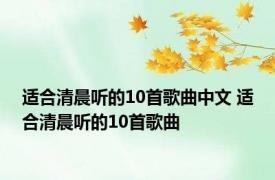 适合清晨听的10首歌曲中文 适合清晨听的10首歌曲